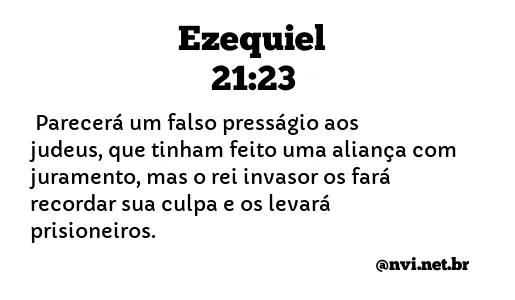 Ezequiel
21:23

Parecerá um falso presságio aos judeus, que tinham feito uma aliança com juramento, mas o rei invasor os fará recordar sua culpa e os levará prisioneiros.

@nvi.net.br